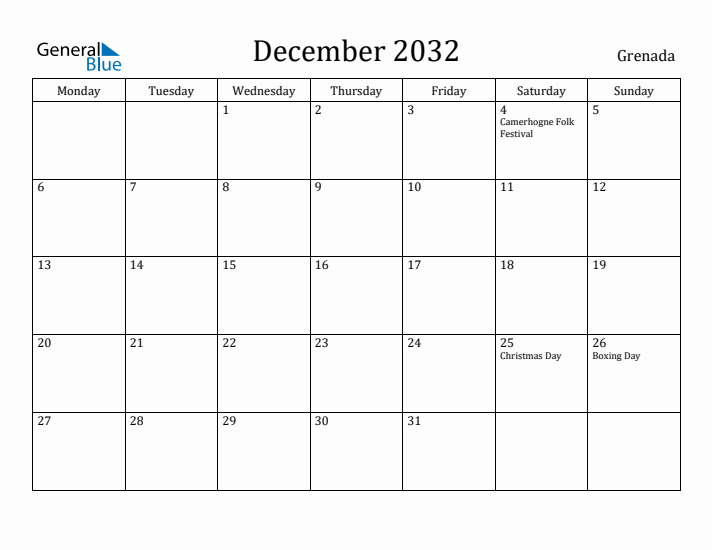 General Blue

December 2032

Grenada

| Monday | Tuesday | Wednesday | Thursday | Friday | Saturday | Sunday |
|---|---|---|---|---|---|---|
| | | 1 | 2 | 3 | 4 Camerhogne Folk Festival | 5 |
| 6 | 7 | 8 | 9 | 10 | 11 | 12 |
| 13 | 14 | 15 | 16 | 17 | 18 | 19 |
| 20 | 21 | 22 | 23 | 24 | 25 Christmas Day | 26 Boxing Day |
| 27 | 28 | 29 | 30 | 31 | | |